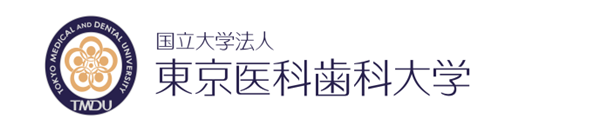 TOKYO MEDICAL AND DENTAL UNIVERSITY
TMDU

国立大学法人
東京医科歯科大学